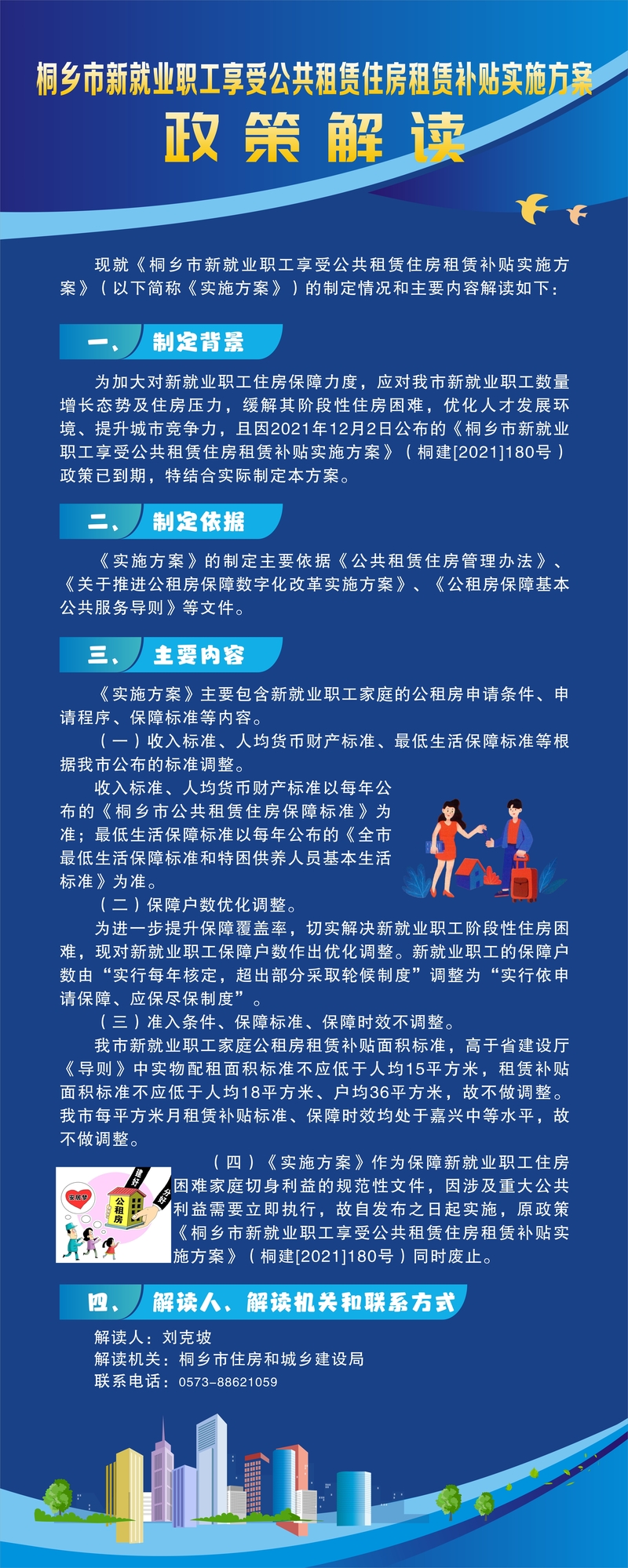 桐乡市新就业职工享受公共租赁住房租赁补贴实施方案
政策解读

现就《桐乡市新就业职工享受公共租赁住房租赁补贴实施方案》（以下简称《实施方案》）的制定情况和主要内容解读如下：

一、制定背景

为加大对新就业职工住房保障力度，应对我市新就业职工数量增长态势及住房压力，缓解其阶段性住房困难，优化人才发展环境、提升城市竞争力，且因2021年12月2日公布的《桐乡市新就业职工享受公共租赁住房租赁补贴实施方案》（桐建[2021]180号）政策已到期，特结合实际制定本方案。

二、制定依据

《实施方案》的制定主要依据《公共租赁住房管理办法》、《关于推进公租房保障数字化改革实施方案》、《公租房保障基本公共服务导则》等文件。

三、主要内容

《实施方案》主要包含新就业职工家庭的公租房申请条件、申请程序、保障标准等内容。

（一）收入标准、人均货币财产标准、最低生活保障标准等根据我市公布的标准调整。

收入标准、人均货币财产标准以每年公布的《桐乡市公共租赁住房保障标准》为准；最低生活保障标准以每年公布的《全市最低生活保障标准和特困供养人员基本生活标准》为准。

（二）保障户数优化调整。

为进一步提升保障覆盖率，切实解决新就业职工阶段性住房困难，现对新就业职工保障户数作出优化调整。新就业职工的保障户数由“实行每年核定，超出部分采取轮候制度”调整为“实行依申请保障、应保尽保制度”。

（三）准入条件、保障标准、保障时效不调整。

我市新就业职工家庭公租房租赁补贴面积标准，高于省建设厅《导则》中实物配租面积标准不应低于人均15平方米，租赁补贴面积标准不应低于人均18平方米、户均36平方米，故不做调整。我市每平方米月租赁补贴标准、保障时效均处于嘉兴中等水平，故不做调整。

安居梦 建好 公租房 分好

（四）《实施方案》作为保障新就业职工住房困难家庭切身利益的规范性文件，因涉及重大公共利益需要立即执行，故自发布之日起实施，原政策《桐乡市新就业职工享受公共租赁住房租赁补贴实施方案》（桐建[2021]180号）同时废止。

四、解读人、解读机关和联系方式

解读人：刘克坡
解读机关：桐乡市住房和城乡建设局
联系电话：0573-88621059